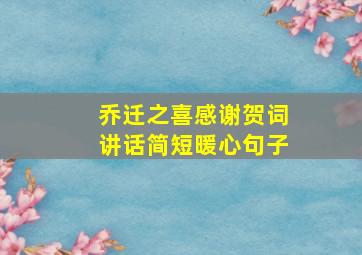 乔迁之喜感谢贺词
讲话简短暖心句子